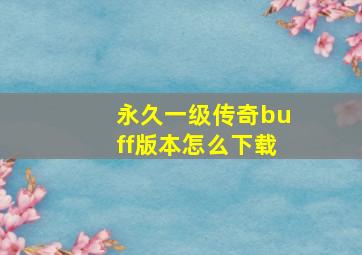 永久一级传奇buff版本怎么下载